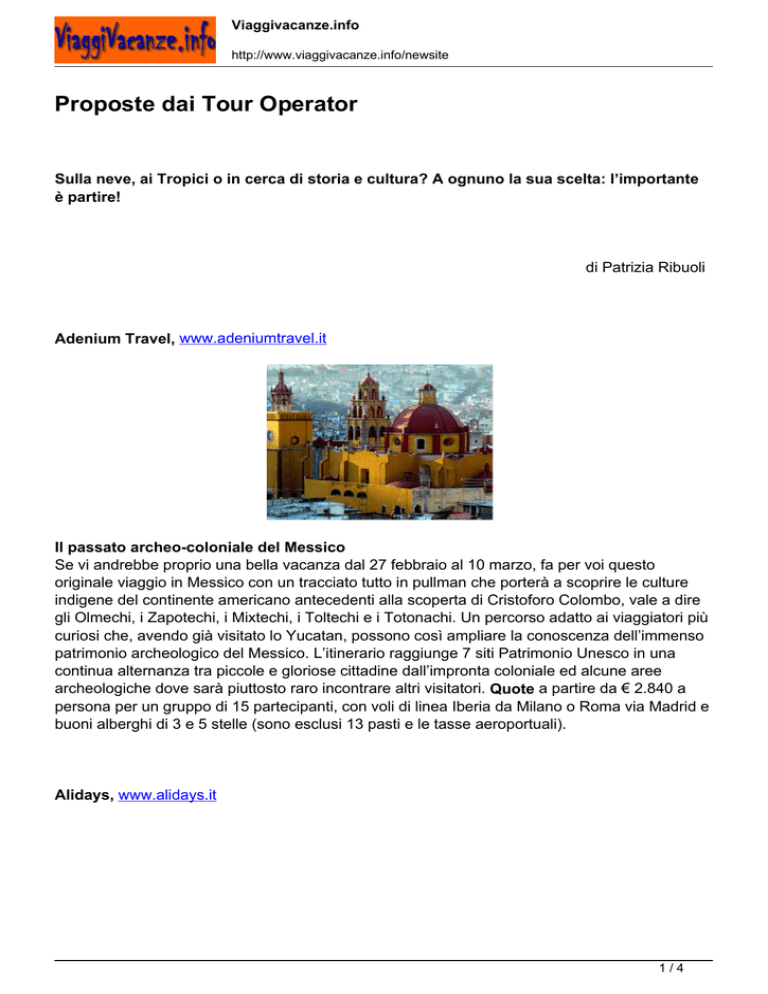 ViaggiVacanze.info

Viaggivacanze.info

http://www.viaggivacanze.info/newsite

Proposte dai Tour Operator

Sulla neve, ai Tropici o in cerca di storia e cultura? A ognuno la sua scelta: l'importante è partire!

di Patrizia Ribuoli

Adenium Travel, www.adeniumtravel.it

Il passato archeo-coloniale del Messico
Se vi andrebbe proprio una bella vacanza dal 27 febbraio al 10 marzo, fa per voi questo originale viaggio in Messico con un tracciato tutto in pullman che porterà a scoprire le culture indigene del continente americano antecedenti alla scoperta di Cristoforo Colombo, vale a dire gli Olmechi, i Zapotechi, i Mixtechi, i Toltechi e i Totonachi. Un percorso adatto ai viaggiatori più curiosi che, avendo già visitato lo Yucatan, possono così ampliare la conoscenza dell'immenso patrimonio archeologico del Messico. L'itinerario raggiunge 7 siti Patrimonio Unesco in una continua alternanza tra piccole e gloriose cittadine dall'impronta coloniale ed alcune aree archeologiche dove sarà piuttosto raro incontrare altri visitatori. Quote a partire da € 2.840 a persona per un gruppo di 15 partecipanti, con voli di linea Iberia da Milano o Roma via Madrid e buoni alberghi di 3 e 5 stelle (sono esclusi 13 pasti e le tasse aeroportuali).

Alidays, www.alidays.it

1 / 4